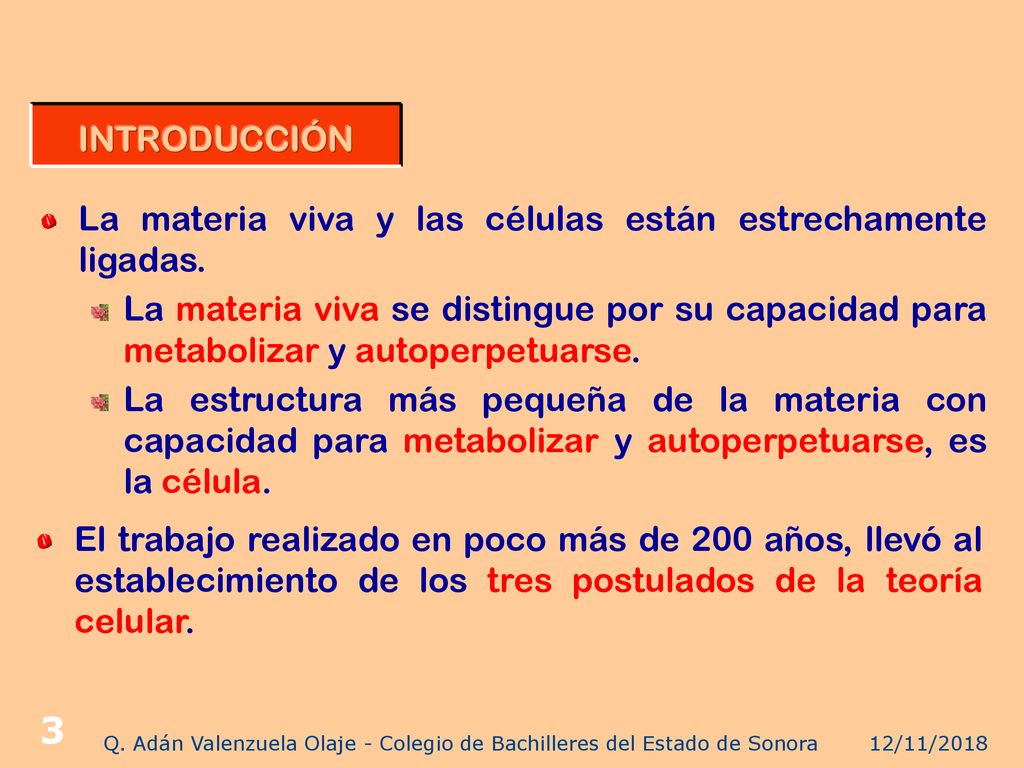 INTRODUCCIÓN

La materia viva y las células están estrechamente ligadas.

La materia viva se distingue por su capacidad para metabolizar y autoperpetuarse.

La estructura más pequeña de la materia con capacidad para metabolizar y autoperpetuarse, es la célula.

El trabajo realizado en poco más de 200 años, llevó al establecimiento de los tres postulados de la teoría celular.

3

Q. Adán Valenzuela Olaje - Colegio de Bachilleres del Estado de Sonora

12/11/2018